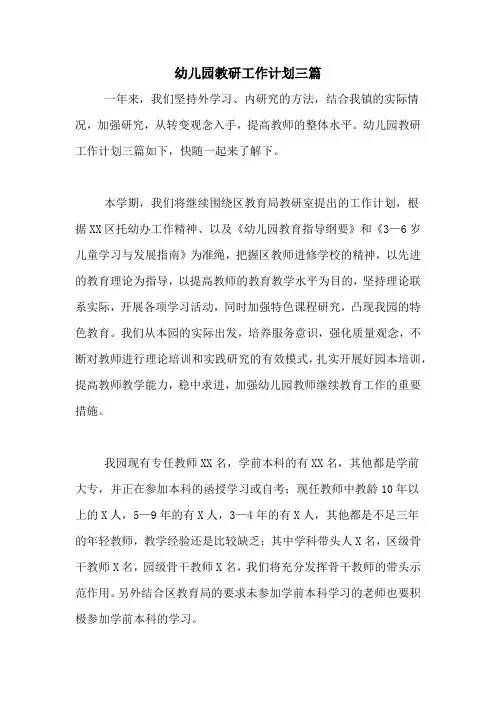 幼儿园教研工作计划三篇

一年来，我们坚持外学习、内研究的方法，结合我镇的实际情况，加强研究，从转变观念入手，提高教师的整体水平。幼儿园教研工作计划三篇如下，快随一起来了解下。

本学期，我们将继续围绕区教育局教研室提出的工作计划，根据XX区托幼办工作精神、以及《幼儿园教育指导纲要》和《3—6岁儿童学习与发展指南》为准绳，把握区教师进修学校的精神，以先进的教育理论为指导，以提高教师的教育教学水平为目的，坚持理论联系实际，开展各项学习活动，同时加强特色课程研究，凸现我园的特色教育。我们从本园的实际出发，培养服务意识，强化质量观念，不断对教师进行理论培训和实践研究的有效模式，扎实开展好园本培训，提高教师教学能力，稳中求进，加强幼儿园教师继续教育工作的重要措施。

我园现有专任教师XX名，学前本科的有XX名，其他都是学前大专，并正在参加本科的函授学习或自考；现任教师中教龄10年以上的X人，5—9年的有X人，3—4年的有X人，其他都是不足三年的年轻教师，教学经验还是比较缺乏；其中学科带头人X名，区级骨干教师X名，园级骨干教师X名，我们将充分发挥骨干教师的带头示范作用。另外结合区教育局的要求未参加学前本科学习的老师也要积极参加学前本科的学习。